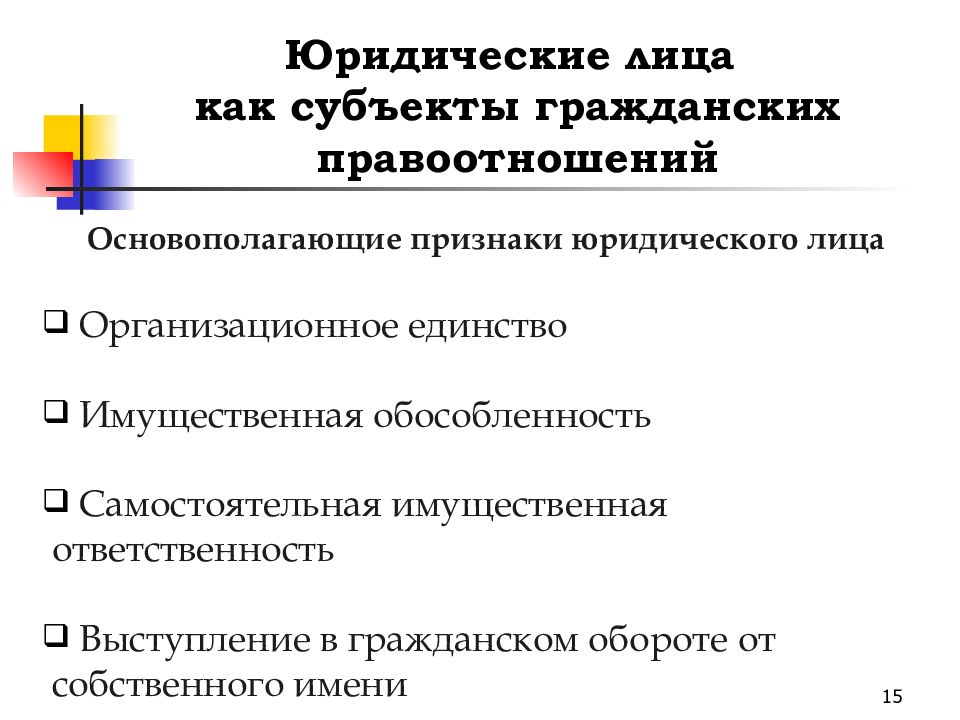 Юридические лица как субъекты гражданских правоотношений

Основополагающие признаки юридического лица

❑ Организационное единство

❑ Имущественная обособленность

❑ Самостоятельная имущественная ответственность

❑ Выступление в гражданском обороте от собственного имени

15